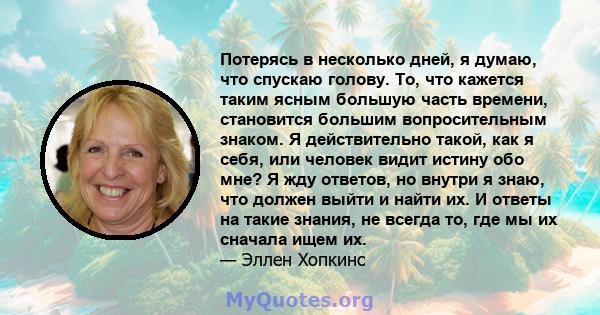 Потерясь в несколько дней, я думаю, что спускаю голову. То, что кажется таким ясным большую часть времени, становится большим вопросительным знаком. Я действительно такой, как я себя, или человек видит истину обо мне? Я жду ответов, но внутри я знаю, что должен выйти и найти их. И ответы на такие знания, не всегда то, где мы их сначала ищем их.
— Эллен Хопкинс

MyQuotes.org